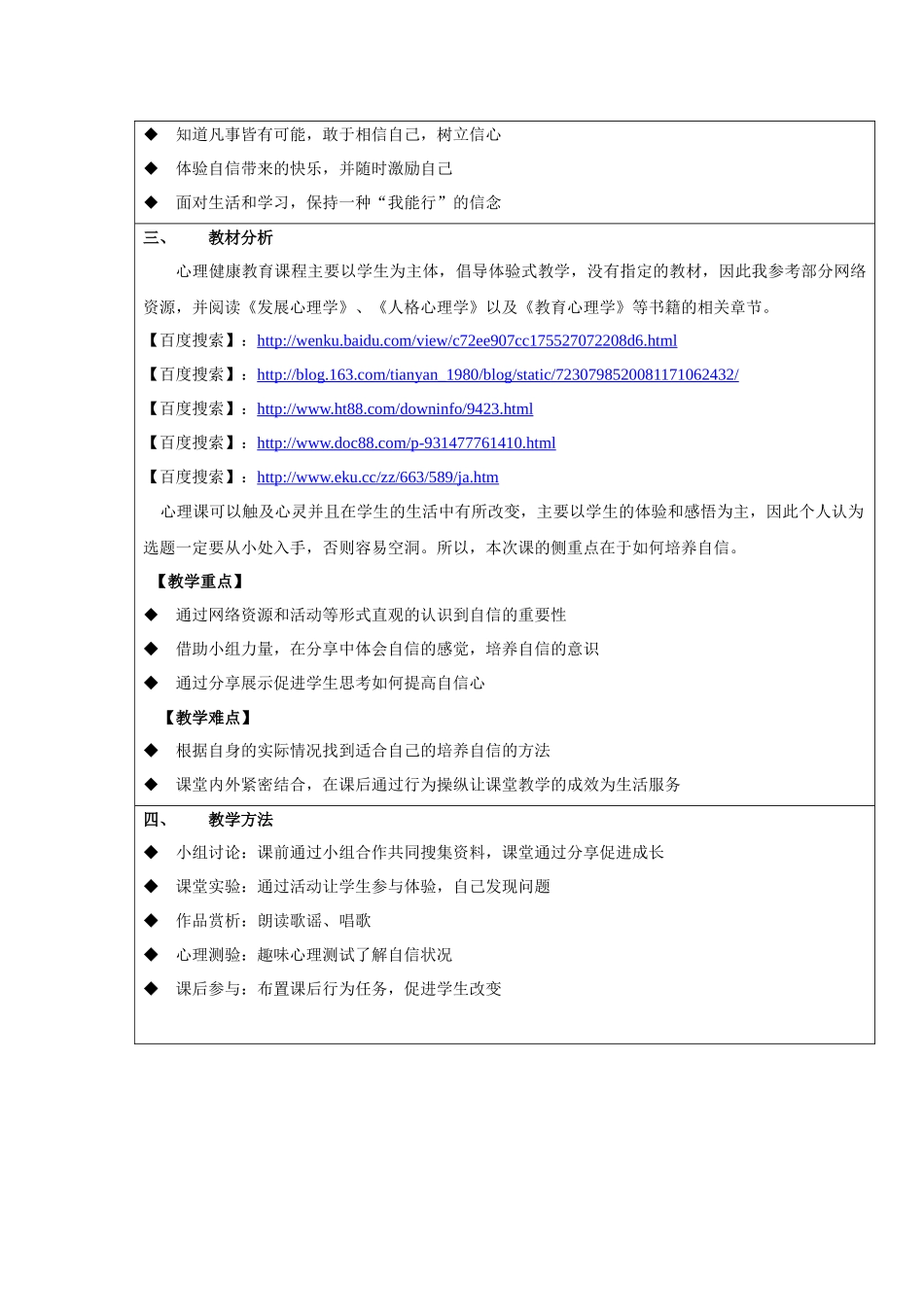 ◆ 知道凡事皆有可能，敢于相信自己，树立信心

◆ 体验自信带来的快乐，并随时激励自己

◆ 面对生活和学习，保持一种“我能行”的信念

三、 教材分析

心理健康教育课程主要以学生为主体，倡导体验式教学，没有指定的教材，因此我参考部分网络资源，并阅读《发展心理学》、《人格心理学》以及《教育心理学》等书籍的相关章节。

【百度搜索】：http://wenku.baidu.com/view/c72ee907cc175527072208d6.html

【百度搜索】：http://blog.163.com/tianyan_1980/blog/static/7230798520081171062432/

【百度搜索】：http://www.ht88.com/downinfo/9423.html

【百度搜索】：http://www.doc88.com/p-931477761410.html

【百度搜索】：http://www.eku.cc/zz/663/589/ja.htm

心理课可以触及心灵并且在学生的生活中有所改变，主要以学生的体验和感悟为主，因此个人认为选题一定要从小处入手，否则容易空洞。所以，本次课的侧重点在于如何培养自信。

【教学重点】

◆ 通过网络资源和活动等形式直观的认识到自信的重要性

◆ 借助小组力量，在分享中体会自信的感觉，培养自信的意识

◆ 通过分享展示促进学生思考如何提高自信心

【教学难点】

◆ 根据自身的实际情况找到适合自己的培养自信的方法

◆ 课堂内外紧密结合，在课后通过行为操纵让课堂教学的成效为生活服务

四、 教学方法

◆ 小组讨论：课前通过小组合作共同搜集资料，课堂通过分享促进成长

◆ 课堂实验：通过活动让学生参与体验，自己发现问题

◆ 作品赏析：朗读歌谣、唱歌

◆ 心理测验：趣味心理测试了解自信状况

◆ 课后参与：布置课后行为任务，促进学生改变